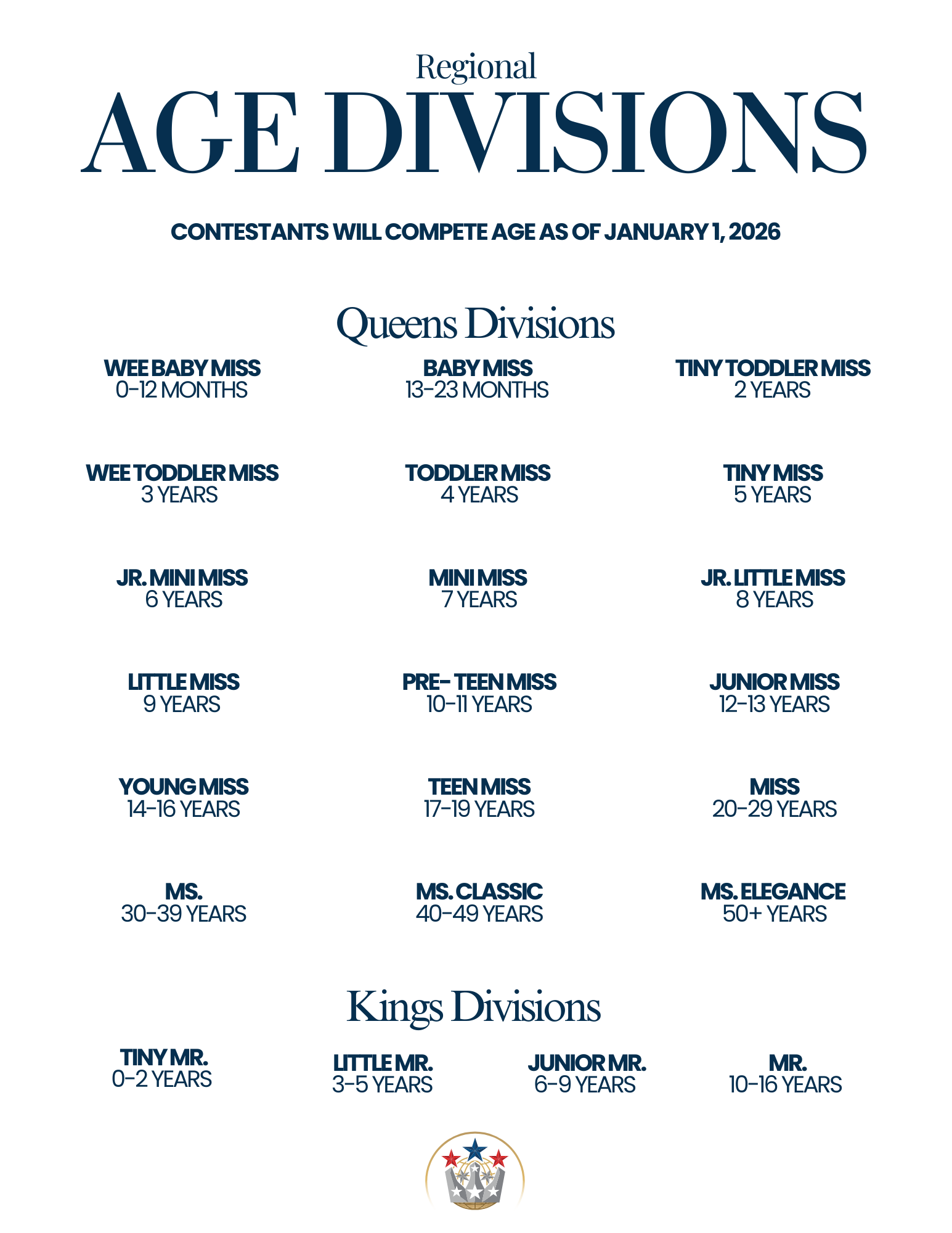 Regional
AGE DIVISIONS

CONTESTANTS WILL COMPETE AGE AS OF JANUARY 1, 2026

Queens Divisions

WEE BABY MISS
0-12 MONTHS

BABY MISS
13-23 MONTHS

TINY TODDLER MISS
2 YEARS

WEE TODDLER MISS
3 YEARS

TODDLER MISS
4 YEARS

TINY MISS
5 YEARS

JR. MINI MISS
6 YEARS

MINI MISS
7 YEARS

JR. LITTLE MISS
8 YEARS

LITTLE MISS
9 YEARS

PRE- TEEN MISS
10-11 YEARS

JUNIOR MISS
12-13 YEARS

YOUNG MISS
14-16 YEARS

TEEN MISS
17-19 YEARS

MISS
20-29 YEARS

MS.
30-39 YEARS

MS. CLASSIC
40-49 YEARS

MS. ELEGANCE
50+ YEARS

Kings Divisions

TINY MR.
0-2 YEARS

LITTLE MR.
3-5 YEARS

JUNIOR MR.
6-9 YEARS

MR.
10-16 YEARS